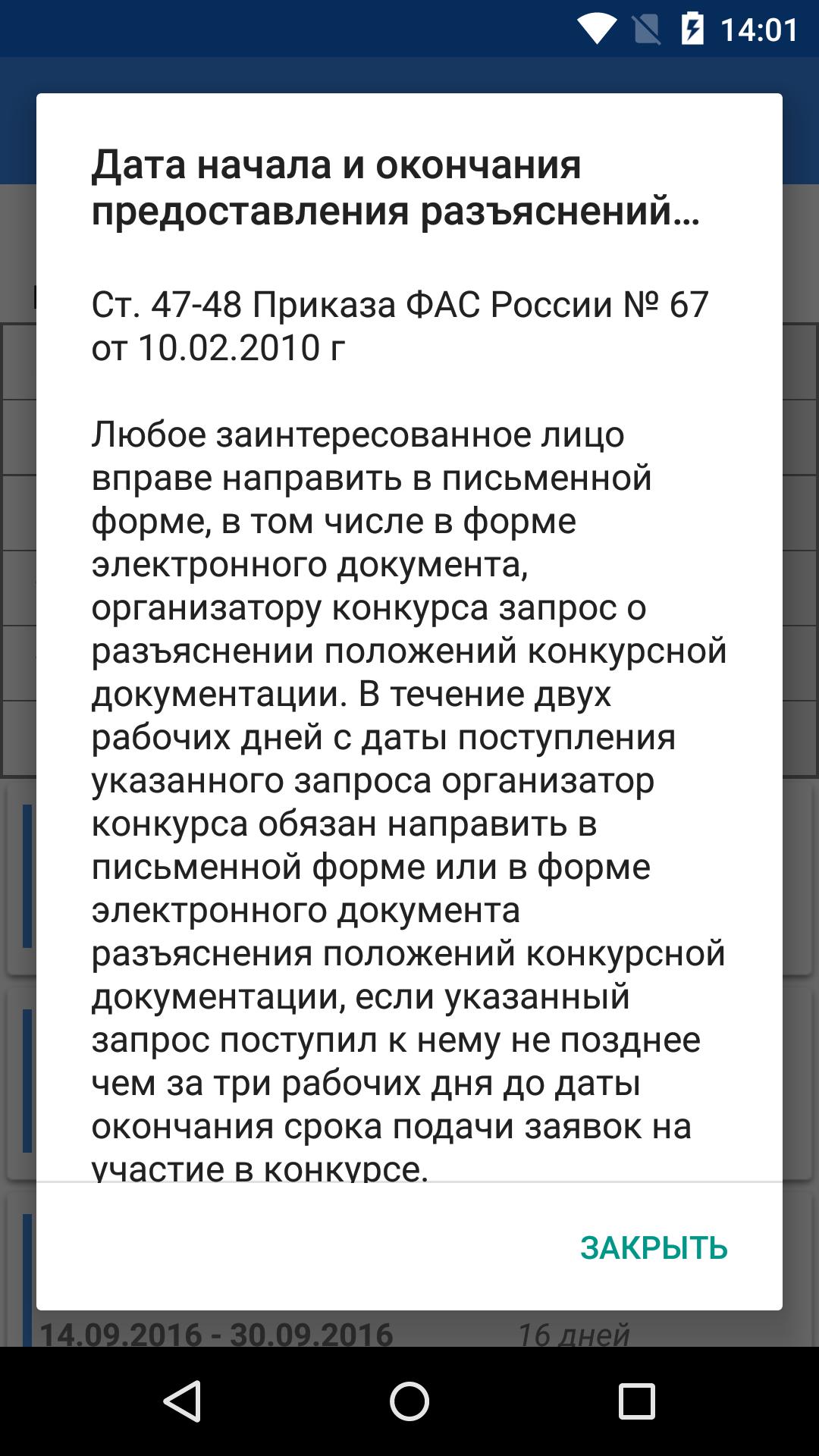 14:01

Дата начала и окончания предоставления разъяснений…

Ст. 47-48 Приказа ФАС России № 67 от 10.02.2010 г

Любое заинтересованное лицо вправе направить в письменной форме, в том числе в форме электронного документа, организатору конкурса запрос о разъяснении положений конкурсной документации. В течение двух рабочих дней с даты поступления указанного запроса организатор конкурса обязан направить в письменной форме или в форме электронного документа разъяснения положений конкурсной документации, если указанный запрос поступил к нему не позднее чем за три рабочих дня до даты окончания срока подачи заявок на участие в конкурсе.

ЗАКРЫТЬ

14.09.2016 - 30.09.2016 16 дней